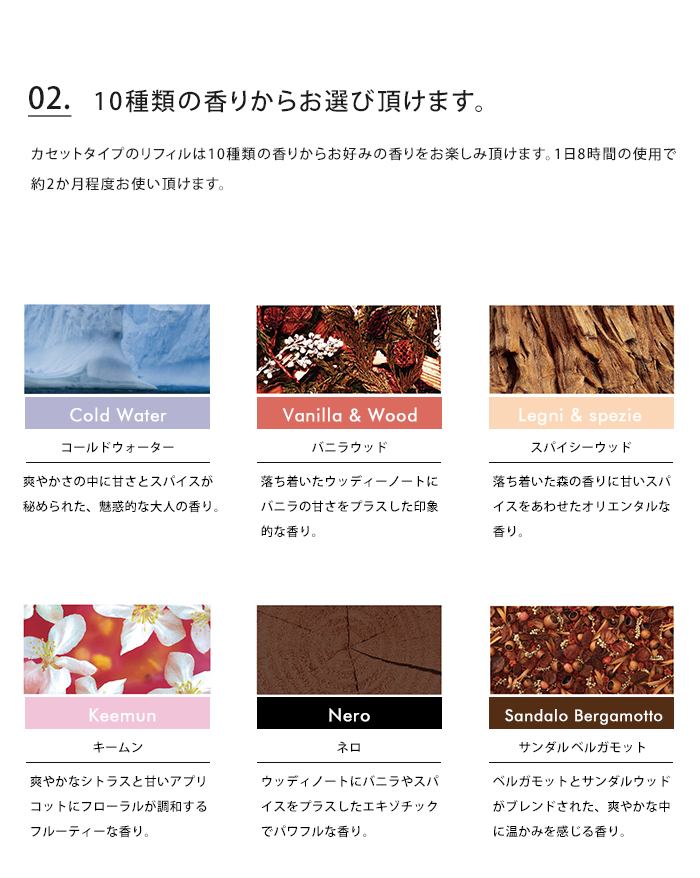 02. 10種類の香りからお選び頂けます。

カセットタイプのリフィルは10種類の香りからお好みの香りをお楽しみ頂けます。1日8時間の使用で約2か月程度お使い頂けます。

Cold Water
コールドウォーター
爽やかさの中に甘さとスパイスが秘められた、魅惑的な大人の香り。

Vanilla & Wood
バニラウッド
落ち着いたウッディーノートにバニラの甘さをプラスした印象的な香り。

Legni & spezie
スパイシーウッド
落ち着いた森の香りに甘いスパイスをあわせたオリエンタルな香り。

Keemun
キームン
爽やかなシトラスと甘いアプリコットにフローラルが調和するフルーティーな香り。

Nero
ネロ
ウッディノートにバニラやスパイスをプラスしたエキゾチックでパワフルな香り。

Sandalo Bergamotto
サンダルベルガモット
ベルガモットとサンダルウッドがブレンドされた、爽やかな中に温かみを感じる香り。